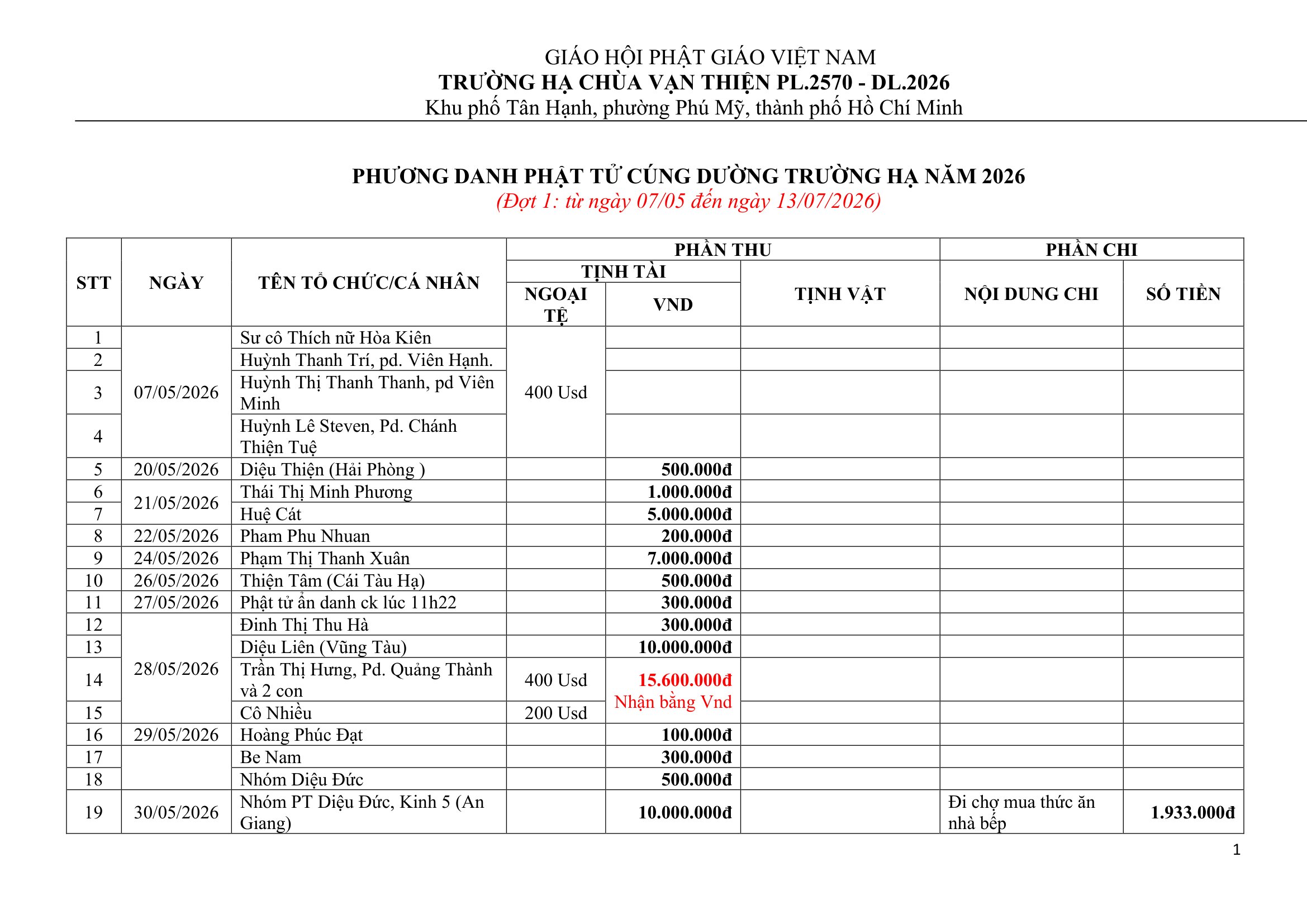 GIÁO HỘI PHẬT GIÁO VIỆT NAM
TRƯỜNG HẠ CHÙA VẠN THIỆN PL.2570 - DL.2026
Khu phố Tân Hạnh, phường Phú Mỹ, thành phố Hồ Chí Minh

PHƯƠNG DANH PHẬT TỬ CÚNG DƯỜNG TRƯỜNG HẠ NĂM 2026
(Đợt 1: từ ngày 07/05 đến ngày 13/07/2026)

| STT | NGÀY | TÊN TỔ CHỨC/CÁ NHÂN | PHẦN THU |  |  | PHẦN CHI |  |
|---|---|---|---|---|---|---|---|
|  |  |  | TỊNH TÀI |  | TỊNH VẬT | NỘI DUNG CHI | SỐ TIỀN |
|  |  |  | NGOẠI TỆ | VND |  |  |  |
| 1 | 07/05/2026 | Sư cô Thích nữ Hòa Kiên | 400 Usd |  |  |  |  |
| 2 |  | Huỳnh Thanh Trí, pd. Viên Hạnh. |  |  |  |  |  |
| 3 |  | Huỳnh Thị Thanh Thanh, pd Viên Minh |  |  |  |  |  |
| 4 |  | Huỳnh Lê Steven, Pd. Chánh Thiện Tuệ |  |  |  |  |  |
| 5 | 20/05/2026 | Diệu Thiện (Hải Phòng ) |  | 500.000đ |  |  |  |
| 6 | 21/05/2026 | Thái Thị Minh Phương |  | 1.000.000đ |  |  |  |
| 7 |  | Huệ Cát |  | 5.000.000đ |  |  |  |
| 8 | 22/05/2026 | Pham Phu Nhuan |  | 200.000đ |  |  |  |
| 9 | 24/05/2026 | Phạm Thị Thanh Xuân |  | 7.000.000đ |  |  |  |
| 10 | 26/05/2026 | Thiện Tâm (Cái Tàu Hạ) |  | 500.000đ |  |  |  |
| 11 | 27/05/2026 | Phật tử ẩn danh ck lúc 11h22 |  | 300.000đ |  |  |  |
| 12 | 28/05/2026 | Đinh Thị Thu Hà |  | 300.000đ |  |  |  |
| 13 |  | Diệu Liên (Vũng Tàu) |  | 10.000.000đ |  |  |  |
| 14 |  | Trần Thị Hưng, Pd. Quảng Thành và 2 con | 400 Usd | 15.600.000đ Nhận bằng Vnd |  |  |  |
| 15 |  | Cô Nhiều | 200 Usd |  |  |  |  |
| 16 | 29/05/2026 | Hoàng Phúc Đạt |  | 100.000đ |  |  |  |
| 17 |  | Be Nam |  | 300.000đ |  |  |  |
| 18 |  | Nhóm Diệu Đức |  | 500.000đ |  |  |  |
| 19 | 30/05/2026 | Nhóm PT Diệu Đức, Kinh 5 (An Giang) |  | 10.000.000đ |  | Đi chợ mua thức ăn nhà bếp | 1.933.000đ |

1